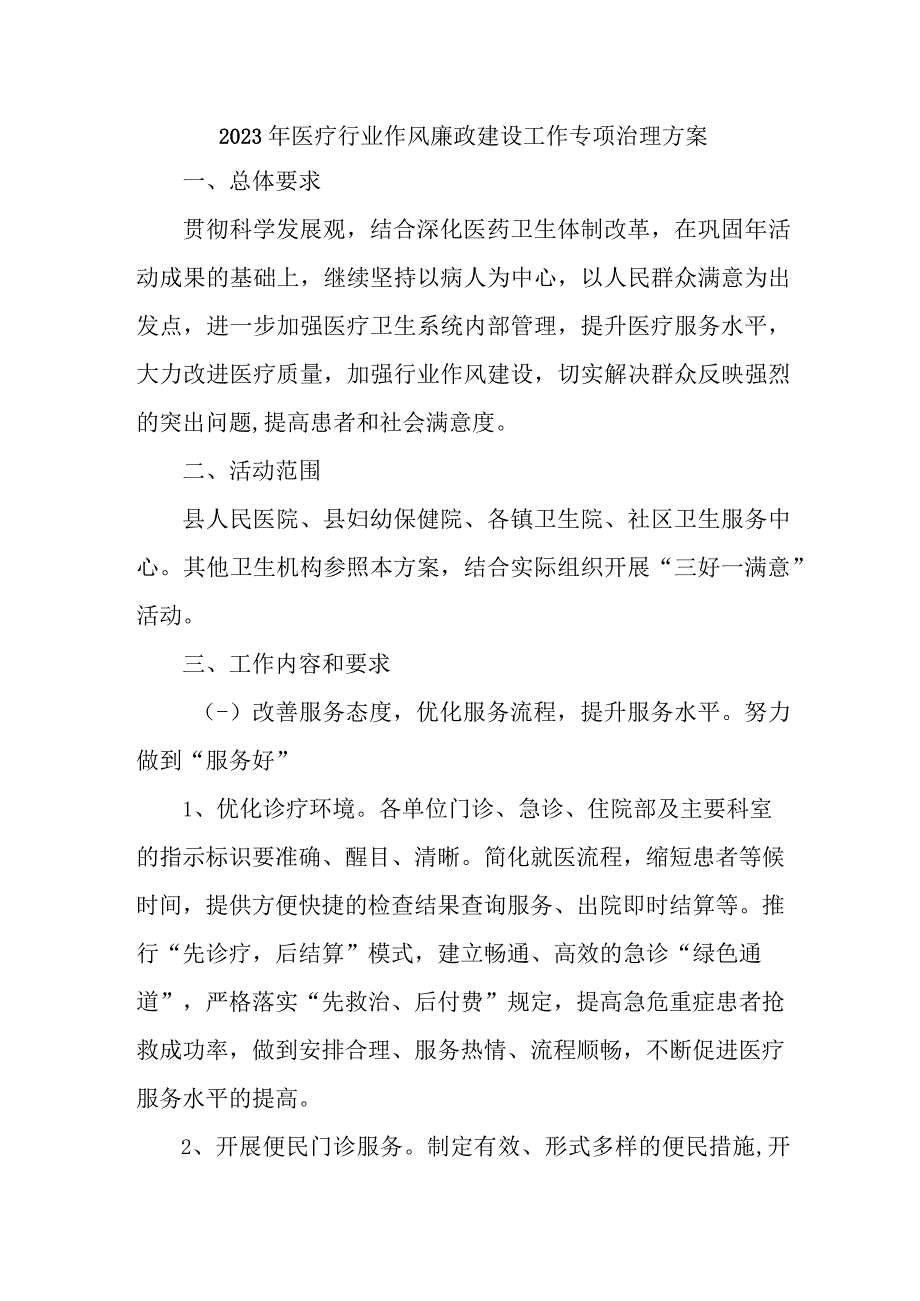 2023年医疗行业作风廉政建设工作专项治理方案

一、总体要求

贯彻科学发展观，结合深化医药卫生体制改革，在巩固年活动成果的基础上，继续坚持以病人为中心，以人民群众满意为出发点，进一步加强医疗卫生系统内部管理，提升医疗服务水平，大力改进医疗质量，加强行业作风建设，切实解决群众反映强烈的突出问题,提高患者和社会满意度。

二、活动范围

县人民医院、县妇幼保健院、各镇卫生院、社区卫生服务中心。其他卫生机构参照本方案，结合实际组织开展“三好一满意”活动。

三、工作内容和要求

（-）改善服务态度，优化服务流程，提升服务水平。努力做到“服务好”

1、优化诊疗环境。各单位门诊、急诊、住院部及主要科室的指示标识要准确、醒目、清晰。简化就医流程，缩短患者等候时间，提供方便快捷的检查结果查询服务、出院即时结算等。推行“先诊疗，后结算”模式，建立畅通、高效的急诊“绿色通道”，严格落实“先救治、后付费”规定，提高急危重症患者抢救成功率，做到安排合理、服务热情、流程顺畅，不断促进医疗服务水平的提高。

2、开展便民门诊服务。制定有效、形式多样的便民措施,开